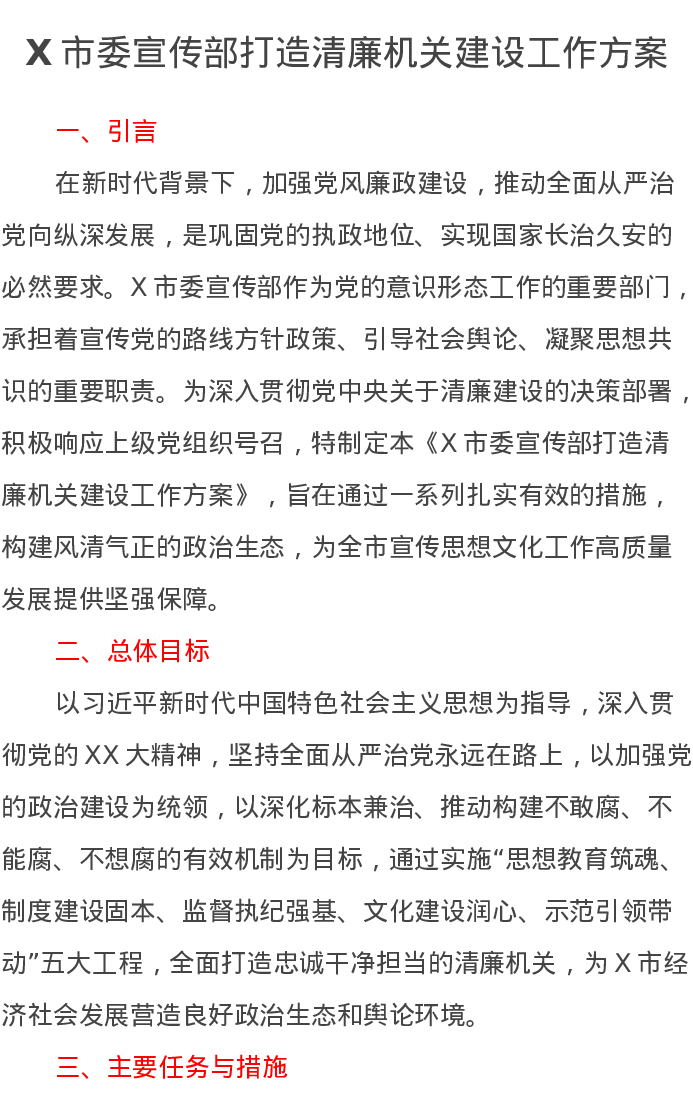 X 市委宣传部打造清廉机关建设工作方案

一、引言

在新时代背景下，加强党风廉政建设，推动全面从严治党向纵深发展，是巩固党的执政地位、实现国家长治久安的必然要求。X 市委宣传部作为党的意识形态工作的重要部门，承担着宣传党的路线方针政策、引导社会舆论、凝聚思想共识的重要职责。为深入贯彻党中央关于清廉建设的决策部署，积极响应上级党组织号召，特制定本《X 市委宣传部打造清廉机关建设工作方案》，旨在通过一系列扎实有效的措施，构建风清气正的政治生态，为全市宣传思想文化工作高质量发展提供坚强保障。

二、总体目标

以习近平新时代中国特色社会主义思想为指导，深入贯彻党的 XX 大精神，坚持全面从严治党永远在路上，以加强党的政治建设为统领，以深化标本兼治、推动构建不敢腐、不能腐、不想腐的有效机制为目标，通过实施“思想教育筑魂、制度建设固本、监督执纪强基、文化建设润心、示范引领带动”五大工程，全面打造忠诚干净担当的清廉机关，为 X 市经济社会发展营造良好政治生态和舆论环境。

三、主要任务与措施